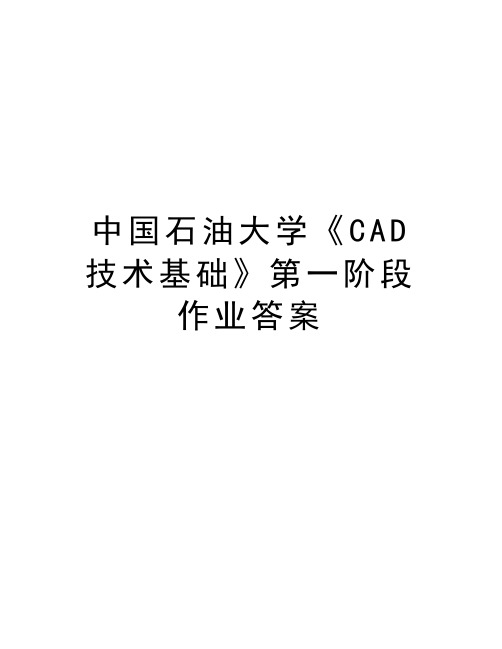 中国石油大学《CAD技术基础》第一阶段作业答案